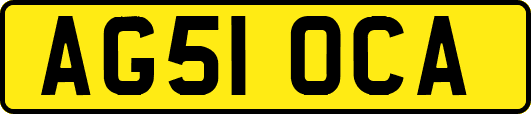 AG51 OCA